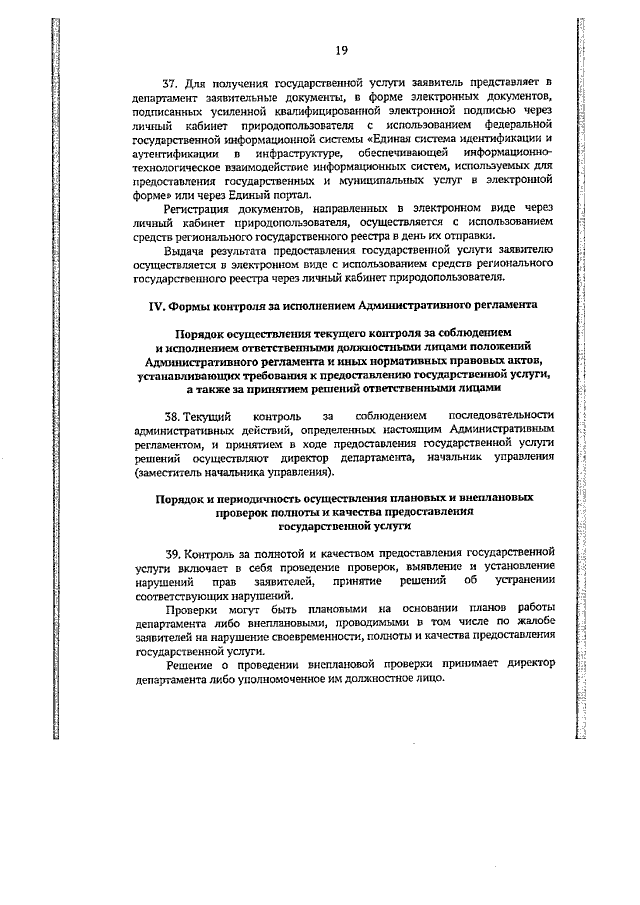 19

37. Для получения государственной услуги заявитель представляет в департамент заявительные документы, в форме электронных документов, подписанных усиленной квалифицированной электронной подписью через личный кабинет природопользователя с использованием федеральной государственной информационной системы «Единая система идентификации и аутентификации в инфраструктуре, обеспечивающей информационно-технологическое взаимодействие информационных систем, используемых для предоставления государственных и муниципальных услуг в электронной форме» или через Единый портал.

Регистрация документов, направленных в электронном виде через личный кабинет природопользователя, осуществляется с использованием средств регионального государственного реестра в день их отправки.

Выдача результата предоставления государственной услуги заявителю осуществляется в электронном виде с использованием средств регионального государственного реестра через личный кабинет природопользователя.

IV. Формы контроля за исполнением Административного регламента

Порядок осуществления текущего контроля за соблюдением и исполнением ответственными должностными лицами положений Административного регламента и иных нормативных правовых актов, устанавливающих требования к предоставлению государственной услуги, а также за принятием решений ответственными лицами

38. Текущий контроль за соблюдением последовательности административных действий, определенных настоящим Административным регламентом, и принятием в ходе предоставления государственной услуги решений осуществляют директор департамента, начальник управления (заместитель начальника управления).

Порядок и периодичность осуществления плановых и внеплановых проверок полноты и качества предоставления государственной услуги

39. Контроль за полнотой и качеством предоставления государственной услуги включает в себя проведение проверок, выявление и установление нарушений прав заявителей, принятие решений об устранении соответствующих нарушений.

Проверки могут быть плановыми на основании планов работы департамента либо внеплановыми, проводимыми в том числе по жалобе заявителей на нарушение своевременности, полноты и качества предоставления государственной услуги.

Решение о проведении внеплановой проверки принимает директор департамента либо уполномоченное им должностное лицо.